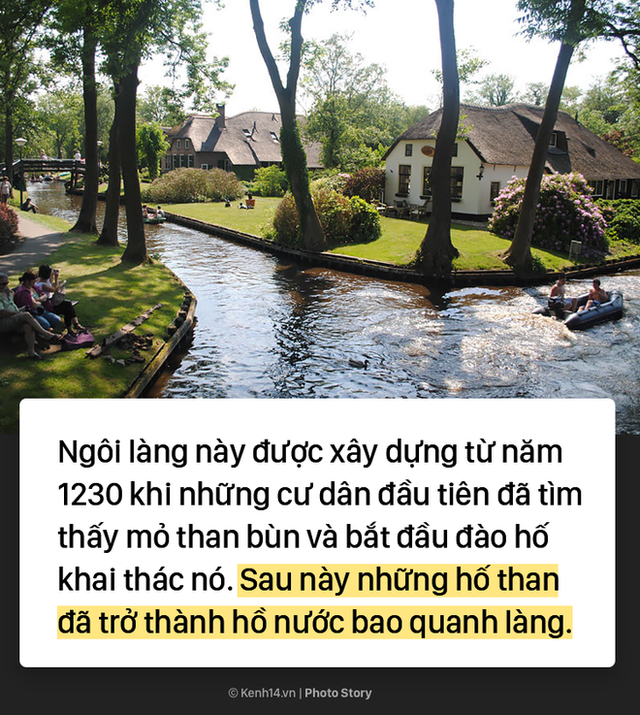 Ngôi làng này được xây dựng từ năm 1230 khi những cư dân đầu tiên đã tìm thấy mỏ than bùn và bắt đầu đào hố khai thác nó. Sau này những hố than đã trở thành hồ nước bao quanh làng.

© Kenh14.vn | Photo Story